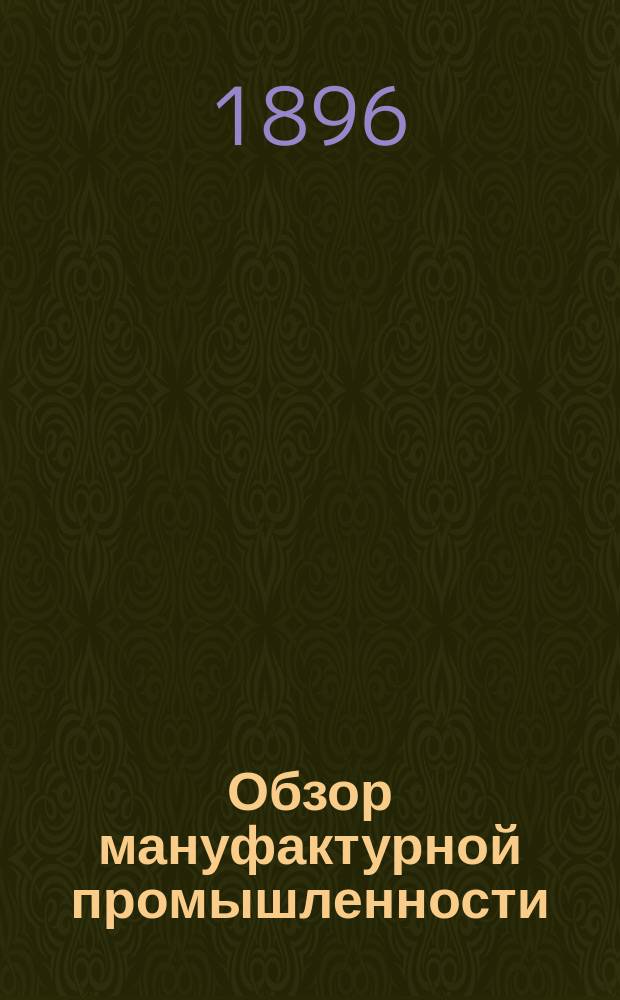 1896

Обзор мануфактурной промышленности